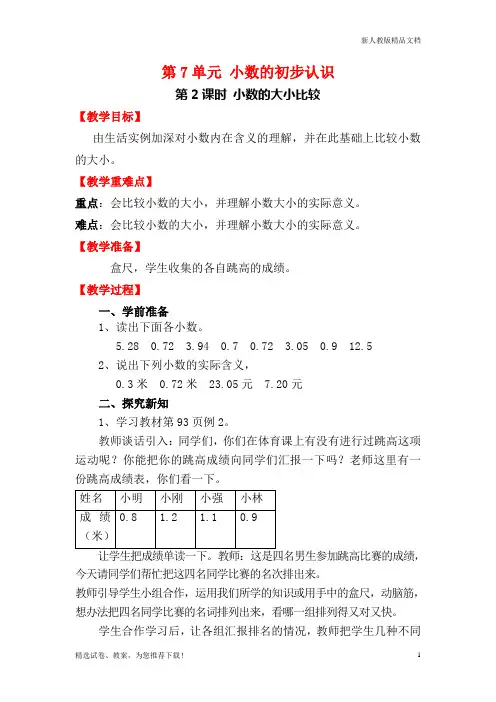 新人教版精品文档

第 7 单元 小数的初步认识

第 2 课时 小数的大小比较

【教学目标】

由生活实例加深对小数内在含义的理解，并在此基础上比较小数的大小。

【教学重难点】

重点：会比较小数的大小，并理解小数大小的实际意义。

难点：会比较小数的大小，并理解小数大小的实际意义。

【教学准备】

盒尺，学生收集的各自跳高的成绩。

【教学过程】

一、学前准备

1、读出下面各小数。

5.28 0.72 3.94 0.7 0.72 3.05 0.9 12.5

2、说出下列小数的实际含义，

0.3 米 0.72 米 23.05 元 7.20 元

二、探究新知

1、学习教材第 93 页例 2。

教师谈话引入：同学们，你们在体育课上有没有进行过跳高这项运动呢？你能把你的跳高成绩向同学们汇报一下吗？老师这里有一份跳高成绩表，你们看一下。

| 姓名 | 小明 | 小刚 | 小强 | 小林 |
|---|---|---|---|---|
| 成 绩（米） | 0.8 | 1.2 | 1.1 | 0.9 |

让学生把成绩单读一下。教师：这是四名男生参加跳高比赛的成绩，今天请同学们帮忙把这四名同学比赛的名次排出来。

教师引导学生小组合作，运用我们所学的知识或用手中的盒尺，动脑筋，想办法把四名同学比赛的名词排列出来，看哪一组排列得又对又快。

学生合作学习后，让各组汇报排名的情况，教师把学生几种不同

精选试卷、教案，为您推荐下载！

1